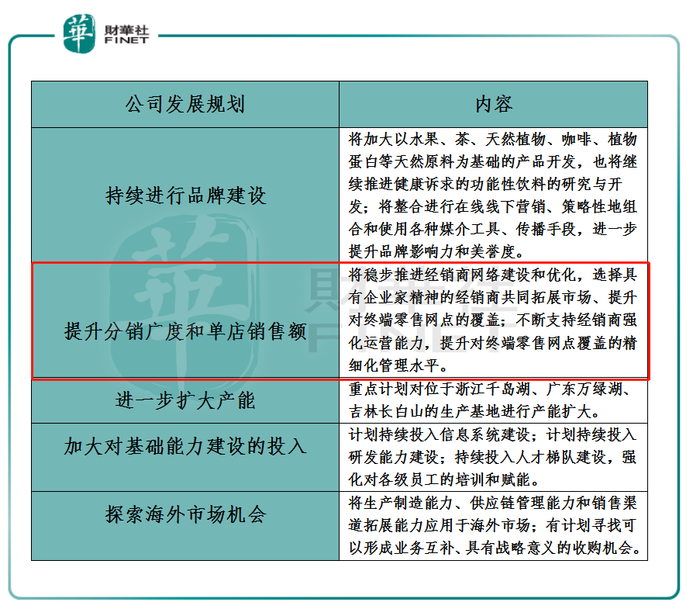 華 財華社 FINET

| 公司发展规划 | 内容 |
|---|---|
| 持续进行品牌建设 | 将加大以水果、茶、天然植物、咖啡、植物蛋白等天然原料为基础的产品开发，也将继续推进健康诉求的功能性饮料的研究与开发；将整合进行在线线下营销、策略性地组合和使用各种媒介工具、传播手段，进一步提升品牌影响力和美誉度。 |
| 提升分销广度和单店销售额 | 将稳步推进经销商网络建设和优化，选择具有企业家精神的经销商共同拓展市场、提升对终端零售网点的覆盖；不断支持经销商强化运营能力，提升对终端零售网点覆盖的精细化管理水平。 |
| 进一步扩大产能 | 重点计划对位于浙江千岛湖、广东万绿湖、吉林长白山的生产基地进行产能扩大。 |
| 加大对基础能力建设的投入 | 计划持续投入信息系统建设；计划持续投入研发能力建设；持续投入人才梯队建设，强化对各级员工的培训和赋能。 |
| 探索海外市场机会 | 将生产制造能力、供应链管理能力和销售渠道拓展能力应用于海外市场；有计划寻找可以形成业务互补、具有战略意义的收购机会。 |